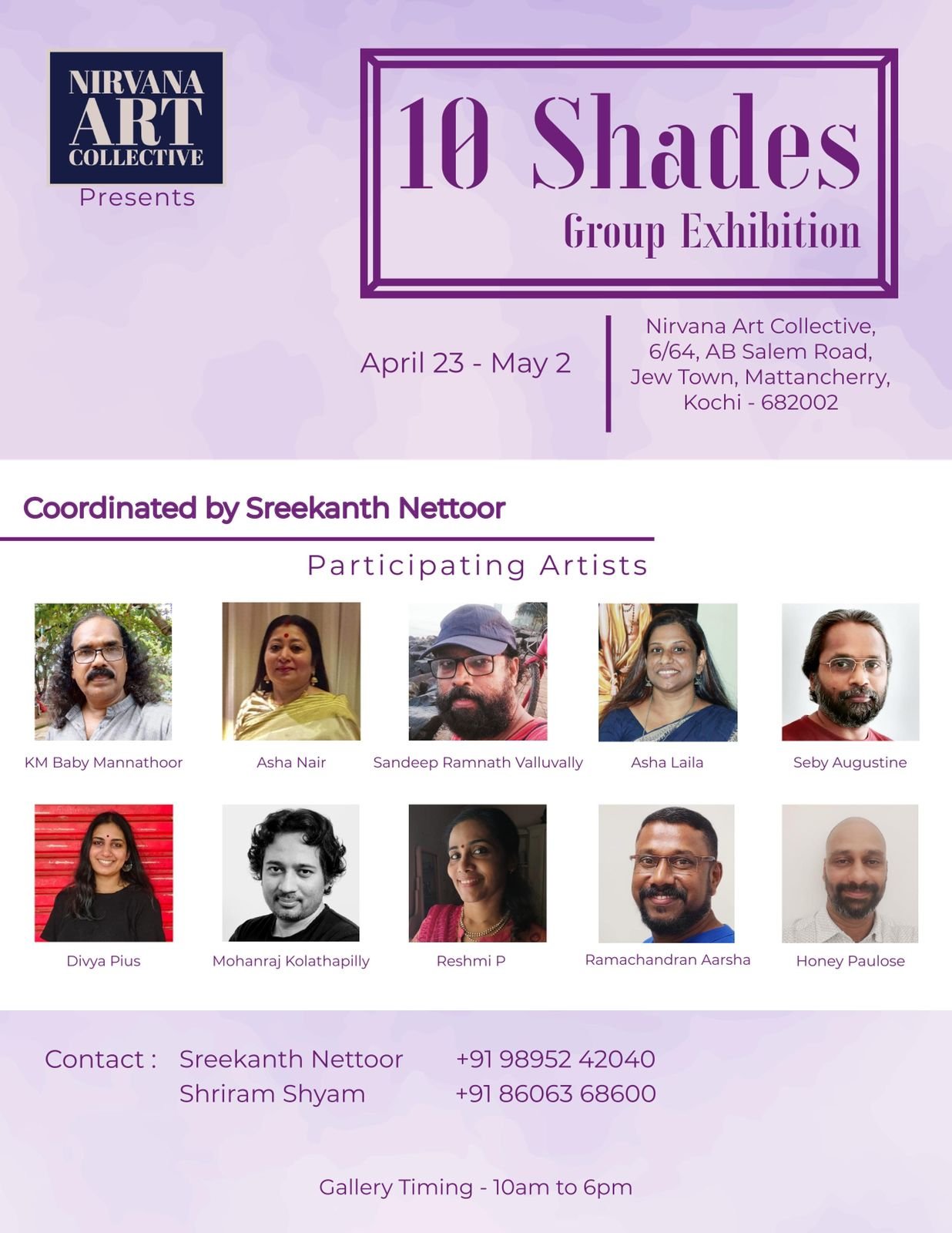 NIRVANA ART COLLECTIVE
Presents

10 Shades
Group Exhibition

April 23 - May 2

Nirvana Art Collective,
6/64, AB Salem Road,
Jew Town, Mattancherry,
Kochi - 682002

Coordinated by Sreekanth Nettoor

Participating Artists

KM Baby Mannathoor
Asha Nair
Sandeep Ramnath Valluvally
Asha Laila
Seby Augustine

Divya Pius
Mohanraj Kolathapilly
Reshmi P
Ramachandran Aarsha
Honey Paulose

Contact : Sreekanth Nettoor +91 98952 42040
Shriram Shyam +91 86063 68600

Gallery Timing - 10am to 6pm